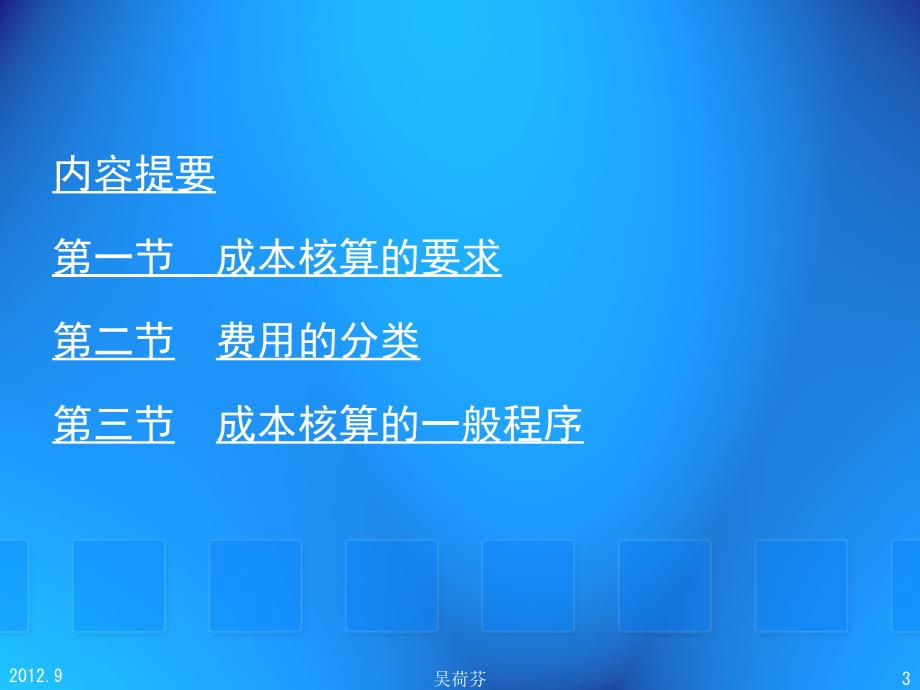 内容提要

第一节　成本核算的要求

第二节　费用的分类

第三节　成本核算的一般程序

2012.9

吴荷芬

3